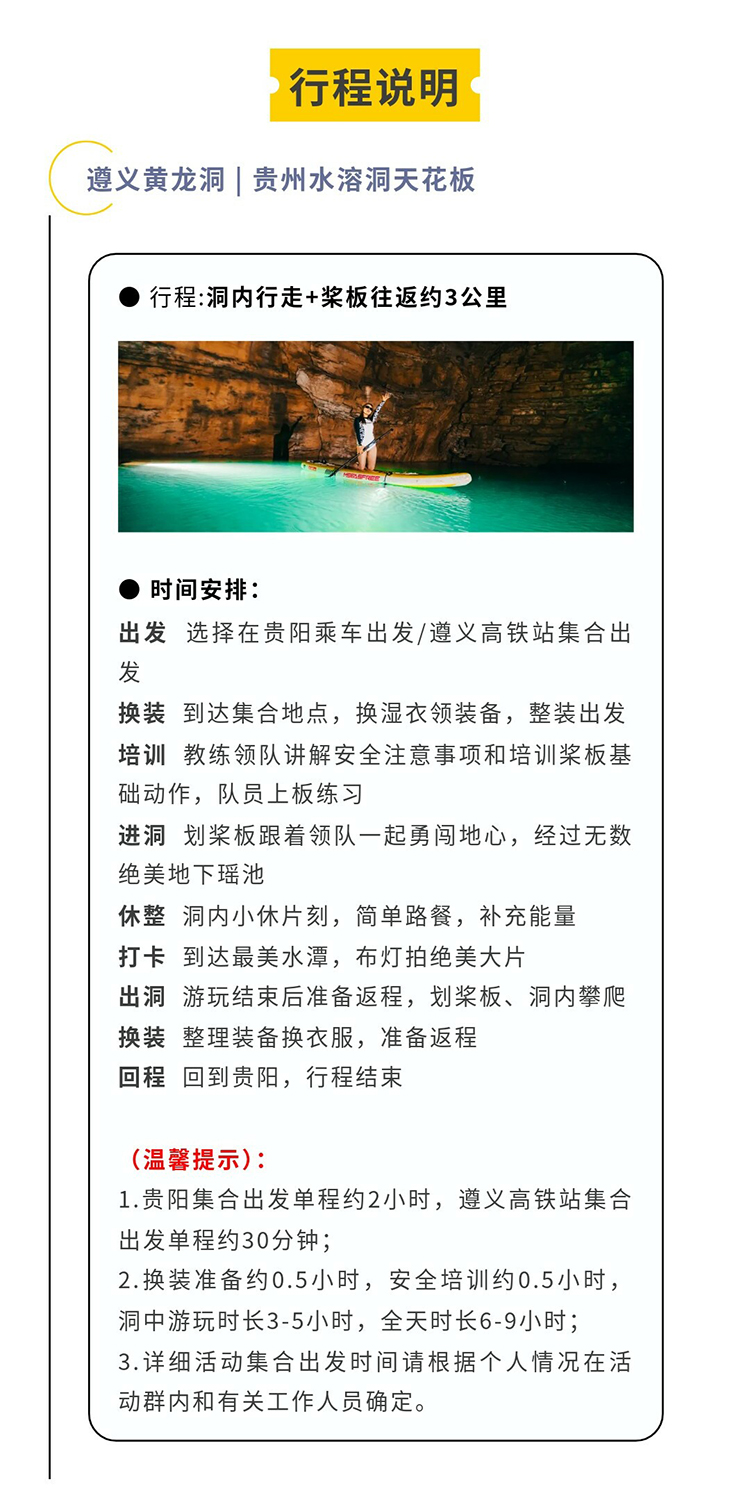 行程说明

遵义黄龙洞 | 贵州水溶洞天花板

● 行程:洞内行走+桨板往返约3公里

● 时间安排：
出发 选择在贵阳乘车出发/遵义高铁站集合出发
换装 到达集合地点，换湿衣领装备，整装出发
培训 教练领队讲解安全注意事项和培训桨板基础动作，队员上板练习
进洞 划桨板跟着领队一起勇闯地心，经过无数绝美地下瑶池
休整 洞内小休片刻，简单路餐，补充能量
打卡 到达最美水潭，布灯拍绝美大片
出洞 游玩结束后准备返程，划桨板、洞内攀爬
换装 整理装备换衣服，准备返程
回程 回到贵阳，行程结束

（温馨提示）：
1.贵阳集合出发单程约2小时，遵义高铁站集合出发单程约30分钟；
2.换装准备约0.5小时，安全培训约0.5小时，洞中游玩时长3-5小时，全天时长6-9小时；
3.详细活动集合出发时间请根据个人情况在活动群内和有关工作人员确定。